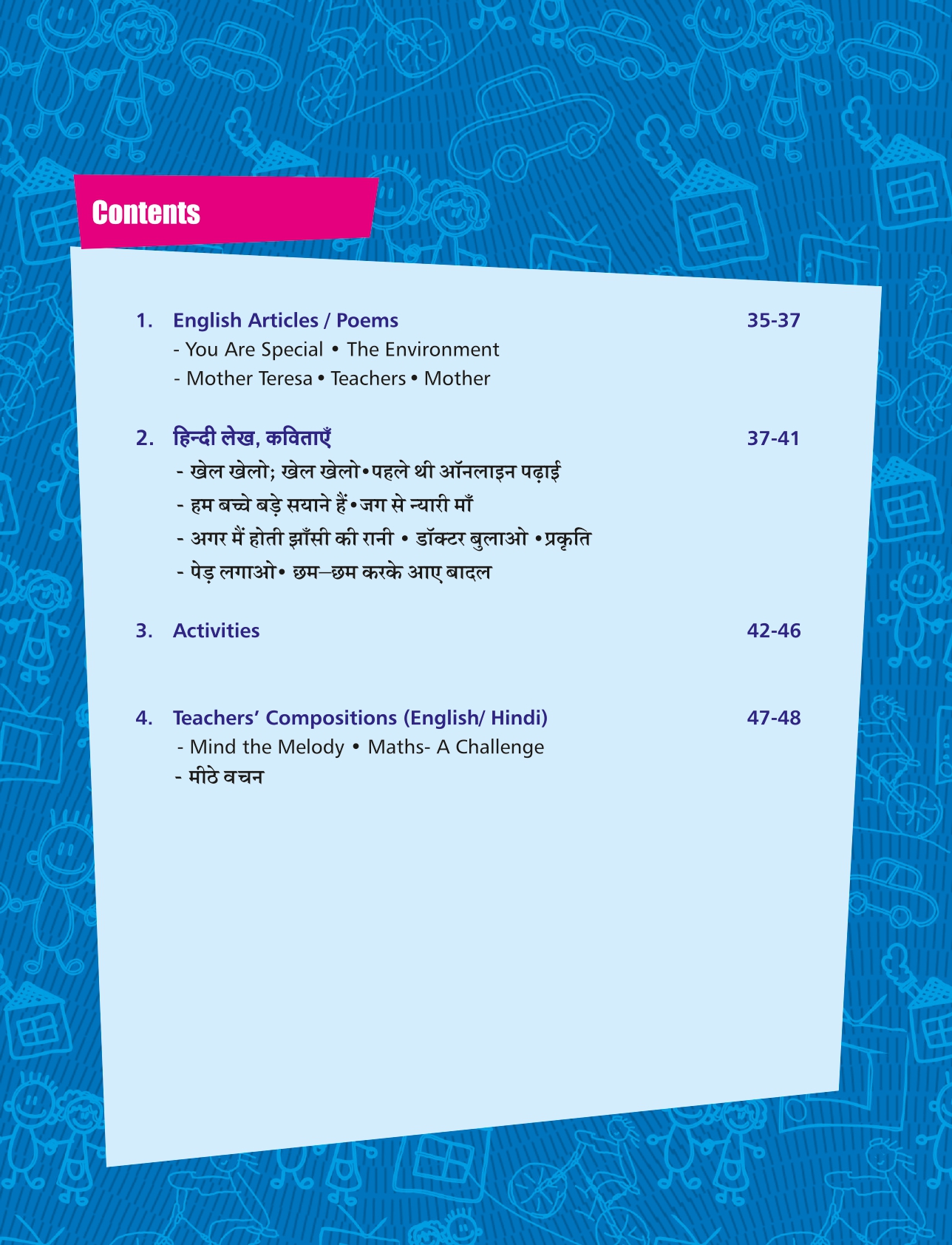 Contents

1. English Articles / Poems 35-37
- You Are Special • The Environment
- Mother Teresa • Teachers • Mother

2. हिन्दी लेख, कविताएँ 37-41
- खेल खेलो; खेल खेलो•पहले थी ऑनलाइन पढ़ाई
- हम बच्चे बड़े सयाने हैं•जग से न्यारी माँ
- अगर मैं होती झाँसी की रानी • डॉक्टर बुलाओ •प्रकृति
- पेड़ लगाओ• छम–छम करके आए बादल

3. Activities 42-46

4. Teachers' Compositions (English/ Hindi) 47-48
- Mind the Melody • Maths- A Challenge
- मीठे वचन